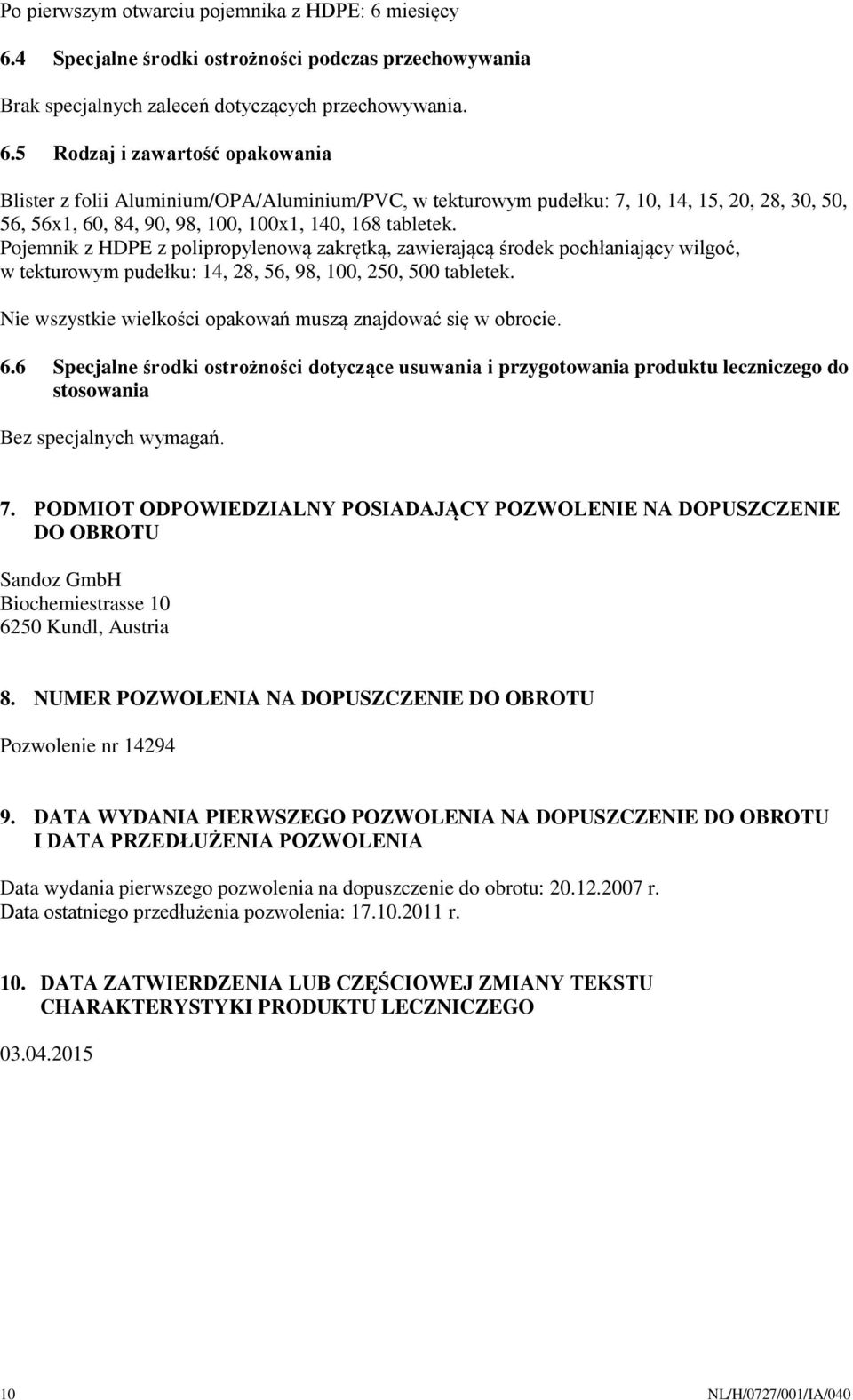 Po pierwszym otwarciu pojemnika z HDPE: 6 miesięcy

6.4 Specjalne środki ostrożności podczas przechowywania

Brak specjalnych zaleceń dotyczących przechowywania.

6.5 Rodzaj i zawartość opakowania

Blister z folii Aluminium/OPA/Aluminium/PVC, w tekturowym pudełku: 7, 10, 14, 15, 20, 28, 30, 50, 56, 56x1, 60, 84, 90, 98, 100, 100x1, 140, 168 tabletek.
Pojemnik z HDPE z polipropylenową zakrętką, zawierającą środek pochłaniający wilgoć, w tekturowym pudełku: 14, 28, 56, 98, 100, 250, 500 tabletek.

Nie wszystkie wielkości opakowań muszą znajdować się w obrocie.

6.6 Specjalne środki ostrożności dotyczące usuwania i przygotowania produktu leczniczego do stosowania

Bez specjalnych wymagań.

7. PODMIOT ODPOWIEDZIALNY POSIADAJĄCY POZWOLENIE NA DOPUSZCZENIE DO OBROTU

Sandoz GmbH
Biochemiestrasse 10
6250 Kundl, Austria

8. NUMER POZWOLENIA NA DOPUSZCZENIE DO OBROTU

Pozwolenie nr 14294

9. DATA WYDANIA PIERWSZEGO POZWOLENIA NA DOPUSZCZENIE DO OBROTU I DATA PRZEDŁUŻENIA POZWOLENIA

Data wydania pierwszego pozwolenia na dopuszczenie do obrotu: 20.12.2007 r.
Data ostatniego przedłużenia pozwolenia: 17.10.2011 r.

10. DATA ZATWIERDZENIA LUB CZĘŚCIOWEJ ZMIANY TEKSTU CHARAKTERYSTYKI PRODUKTU LECZNICZEGO

03.04.2015

10 NL/H/0727/001/IA/040